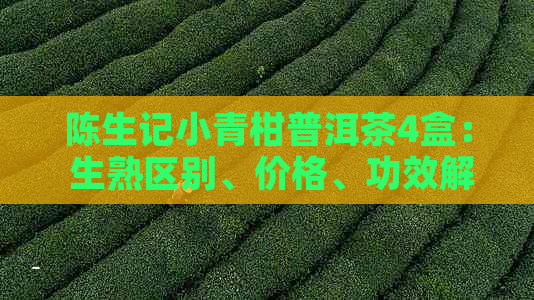 陈生记小青柑普洱茶4盒：生熟区别、价格、功效解